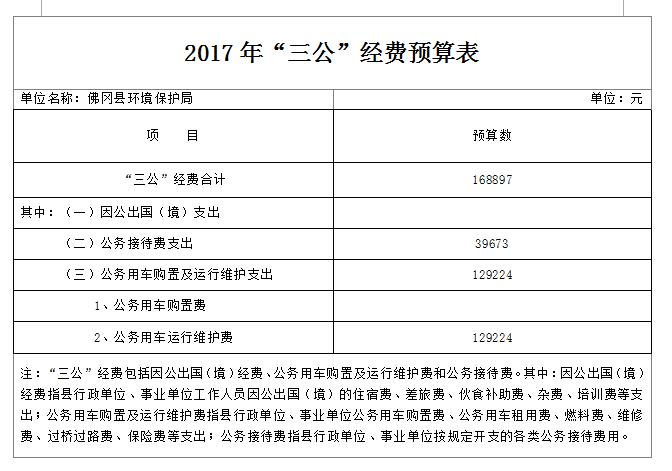 2017年“三公”经费预算表

单位名称：佛冈县环境保护局

单位：元

| 项　　目 | 预算数 |
|---|---|
| “三公”经费合计 | 168897 |
| 其中：（一）因公出国（境）支出 | |
| （二）公务接待费支出 | 39673 |
| （三）公务用车购置及运行维护支出 | 129224 |
| 1、公务用车购置费 | |
| 2、公务用车运行维护费 | 129224 |

注：“三公”经费包括因公出国（境）经费、公务用车购置及运行维护费和公务接待费。其中：因公出国（境）经费指县行政单位、事业单位工作人员因公出国（境）的住宿费、差旅费、伙食补助费、杂费、培训费等支出；公务用车购置及运行维护费指县行政单位、事业单位公务用车购置费、公务用车租用费、燃料费、维修费、过桥过路费、保险费等支出；公务接待费指县行政单位、事业单位按规定开支的各类公务接待费用。